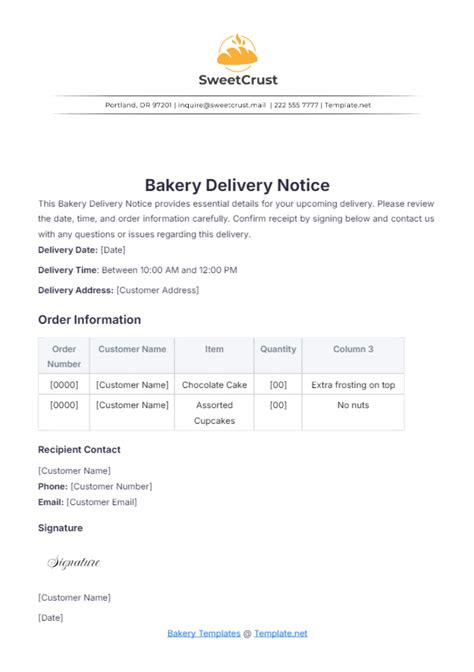 SweetCrust

Portland, OR 97201 | inquire@sweetcrust.mail | 222 555 7777 | Template.net

Bakery Delivery Notice

This Bakery Delivery Notice provides essential details for your upcoming delivery. Please review the date, time, and order information carefully. Confirm receipt by signing below and contact us with any questions or issues regarding this delivery.

Delivery Date: [Date]

Delivery Time: Between 10:00 AM and 12:00 PM

Delivery Address: [Customer Address]

Order Information

| Order Number | Customer Name | Item | Quantity | Column 3 |
|---|---|---|---|---|
| [0000] | [Customer Name] | Chocolate Cake | [00] | Extra frosting on top |
| [0000] | [Customer Name] | Assorted Cupcakes | [00] | No nuts |

Recipient Contact

[Customer Name]
Phone: [Customer Number]
Email: [Customer Email]

Signature

Signature

[Customer Name]

[Date]

Bakery Templates @ Template.net